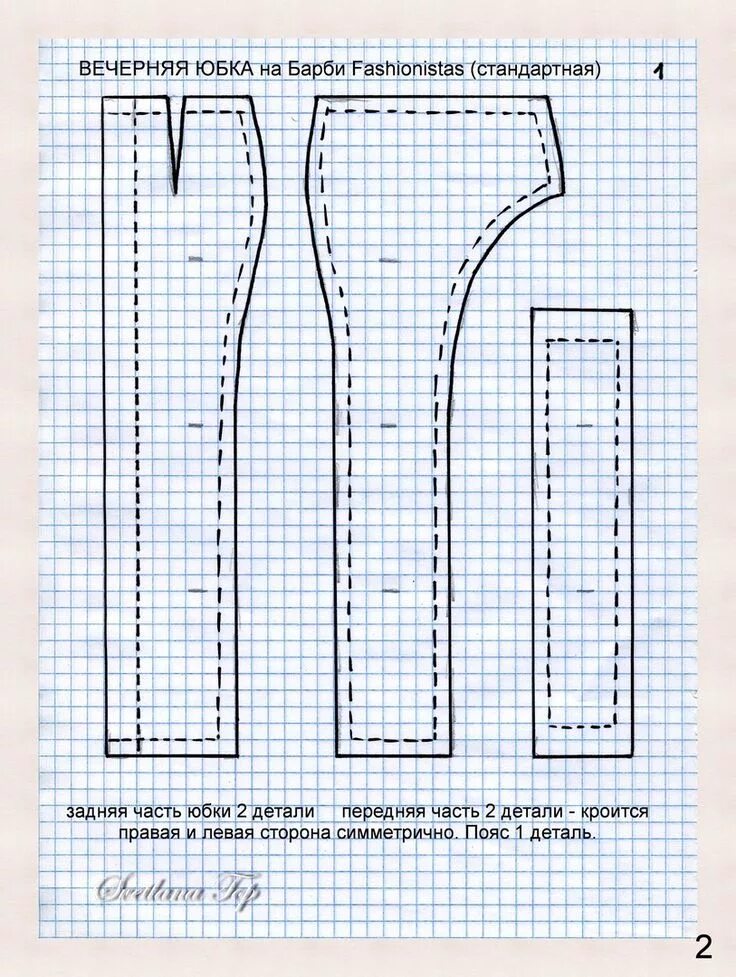 ВЕЧЕРНЯЯ ЮБКА на Барби Fashionistas (стандартная) 1

задняя часть юбки 2 детали передняя часть 2 детали - кроится правая и левая сторона симметрично. Пояс 1 деталь.

Svetlana Top

2